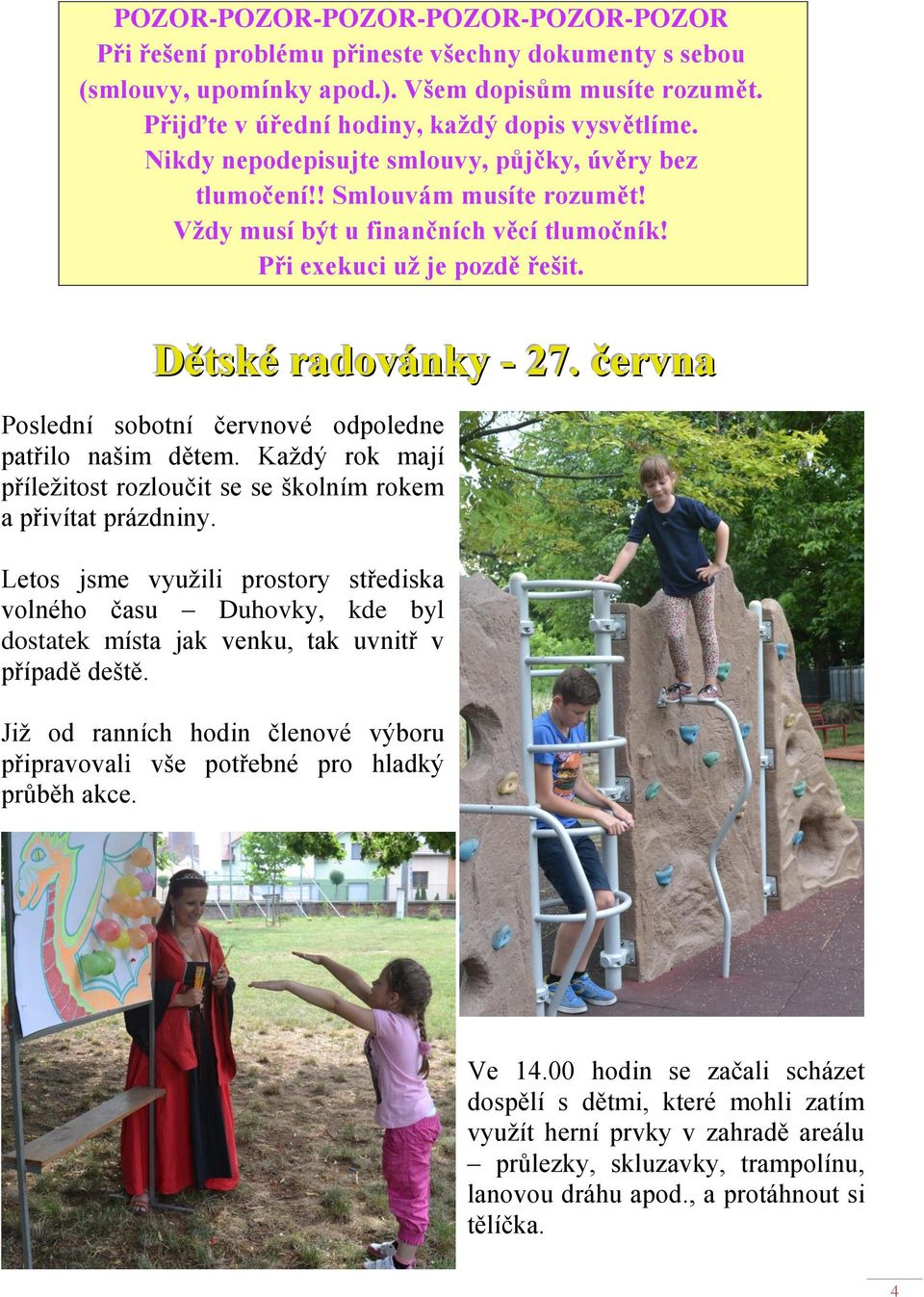 POZOR-POZOR-POZOR-POZOR-POZOR-POZOR
Při řešení problému přineste všechny dokumenty s sebou (smlouvy, upomínky apod.). Všem dopisům musíte rozumět.
Přijďte v úřední hodiny, každý dopis vysvětlíme.
Nikdy nepodepisujte smlouvy, půjčky, úvěry bez tlumočení!! Smlouvám musíte rozumět!
Vždy musí být u finančních věcí tlumočník!
Při exekuci už je pozdě řešit.

Dětské radovánky - 27. června

Poslední sobotní červnové odpoledne patřilo našim dětem. Každý rok mají příležitost rozloučit se se školním rokem a přivítat prázdniny.

Letos jsme využili prostory střediska volného času – Duhovky, kde byl dostatek místa jak venku, tak uvnitř v případě deště.

Již od ranních hodin členové výboru připravovali vše potřebné pro hladký průběh akce.

Ve 14.00 hodin se začali scházet dospělí s dětmi, které mohli zatím využít herní prvky v zahradě areálu – průlezky, skluzavky, trampolínu, lanovou dráhu apod., a protáhnout si tělíčka.

4